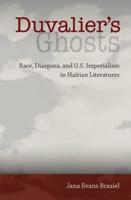 Duvalier's Ghosts

Race, Diaspora, and U.S. Imperialism in Haitian Literatures

Jana Evans Braziel